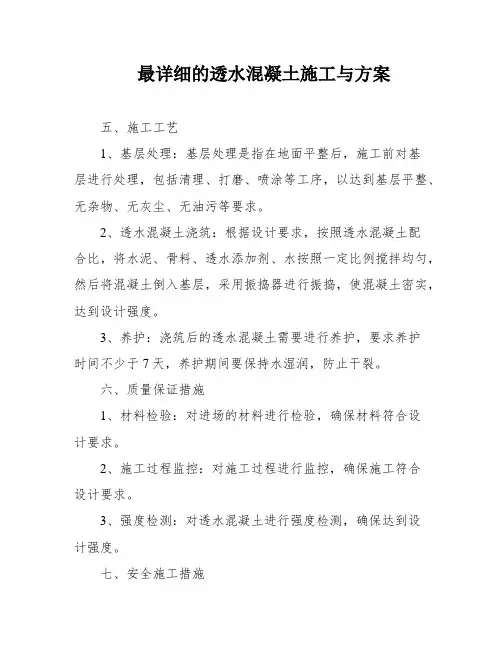 最详细的透水混凝土施工与方案

五、施工工艺

1、基层处理：基层处理是指在地面平整后，施工前对基层进行处理，包括清理、打磨、喷涂等工序，以达到基层平整、无杂物、无灰尘、无油污等要求。

2、透水混凝土浇筑：根据设计要求，按照透水混凝土配合比，将水泥、骨料、透水添加剂、水按照一定比例搅拌均匀，然后将混凝土倒入基层，采用振捣器进行振捣，使混凝土密实，达到设计强度。

3、养护：浇筑后的透水混凝土需要进行养护，要求养护时间不少于7天，养护期间要保持水湿润，防止干裂。

六、质量保证措施

1、材料检验：对进场的材料进行检验，确保材料符合设计要求。

2、施工过程监控：对施工过程进行监控，确保施工符合设计要求。

3、强度检测：对透水混凝土进行强度检测，确保达到设计强度。

七、安全施工措施